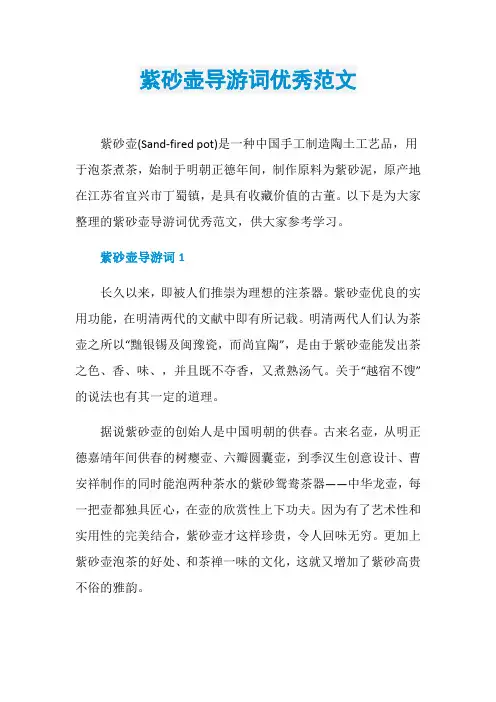 紫砂壶导游词优秀范文

紫砂壶(Sand-fired pot)是一种中国手工制造陶土工艺品，用于泡茶煮茶，始制于明朝正德年间，制作原料为紫砂泥，原产地在江苏省宜兴市丁蜀镇，是具有收藏价值的古董。以下是为大家整理的紫砂壶导游词优秀范文，供大家参考学习。

紫砂壶导游词 1

长久以来，即被人们推崇为理想的注茶器。紫砂壶优良的实用功能，在明清两代的文献中即有所记载。明清两代人们认为茶壶之所以“黜银锡及闽豫瓷，而尚宜陶”，是由于紫砂壶能发出茶之色、香、味、，并且既不夺香，又煮熟汤气。关于“越宿不馊”的说法也有其一定的道理。

据说紫砂壶的创始人是中国明朝的供春。古来名壶，从明正德嘉靖年间供春的树瘿壶、六瓣圆囊壶，到季汉生创意设计、曹安祥制作的同时能泡两种茶水的紫砂鸳鸯茶器——中华龙壶，每一把壶都独具匠心，在壶的欣赏性上下功夫。因为有了艺术性和实用性的完美结合，紫砂壶才这样珍贵，令人回味无穷。更加上紫砂壶泡茶的好处、和茶禅一味的文化，这就又增加了紫砂高贵不俗的雅韵。